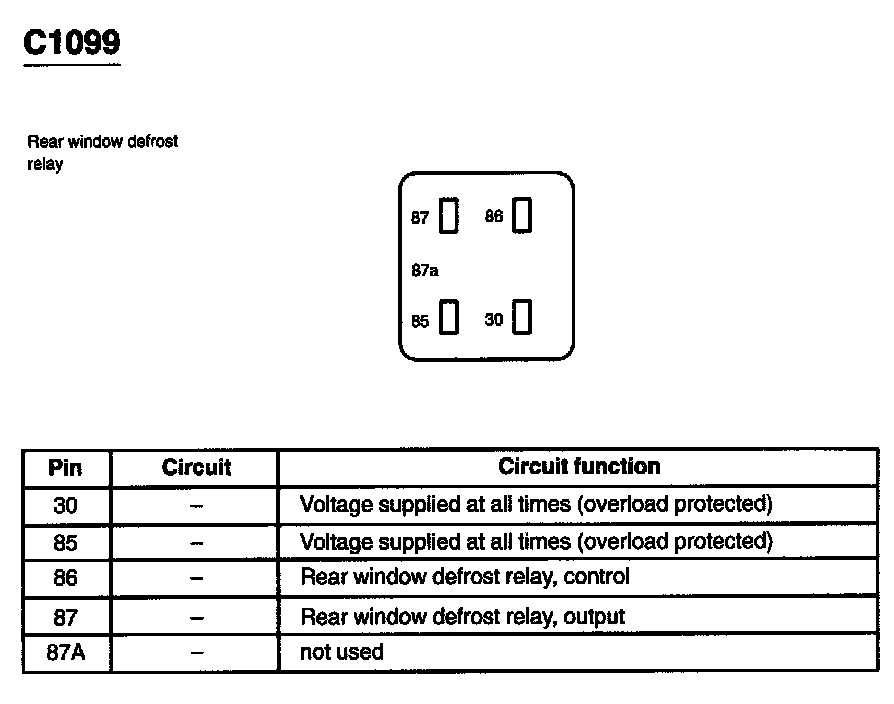 C1099

Rear window defrost relay

87 86

87a

85 30

| Pin | Circuit | Circuit function |
|---|---|---|
| 30 | – | Voltage supplied at all times (overload protected) |
| 85 | – | Voltage supplied at all times (overload protected) |
| 86 | – | Rear window defrost relay, control |
| 87 | – | Rear window defrost relay, output |
| 87A | – | not used |